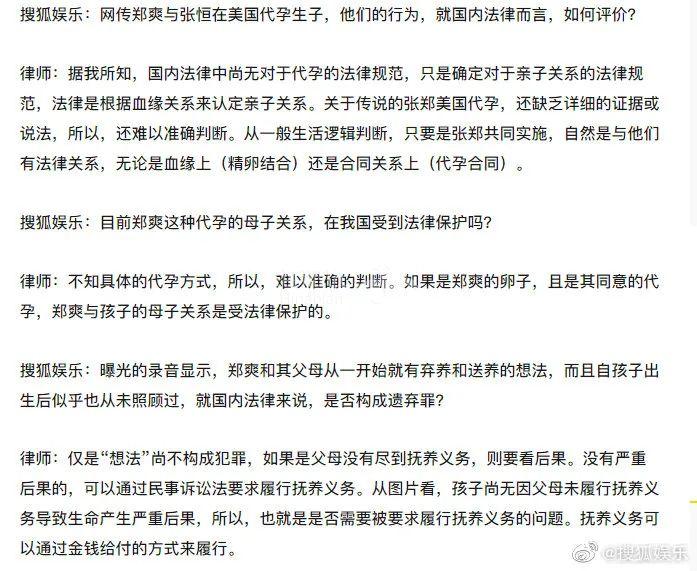 搜狐娱乐：网传郑爽与张恒在美国代孕生子，他们的行为，就国内法律而言，如何评价？

律师：据我所知，国内法律中尚无对于代孕的法律规范，只是确定对于亲子关系的法律规范，法律是根据血缘关系来认定亲子关系。关于传说的张郑美国代孕，还缺乏详细的证据或说法，所以，还难以准确判断。从一般生活逻辑判断，只要是张郑共同实施，自然是与他们有法律关系，无论是血缘上（精卵结合）还是合同关系上（代孕合同）。

搜狐娱乐：目前郑爽这种代孕的母子关系，在我国受到法律保护吗？

律师：不知具体的代孕方式，所以，难以准确的判断。如果是郑爽的卵子，且是其同意的代孕，郑爽与孩子的母子关系是受法律保护的。

搜狐娱乐：曝光的录音显示，郑爽和其父母从一开始就有弃养和送养的想法，而且自孩子出生后似乎也从未照顾过，就国内法律来说，是否构成遗弃罪？

律师：仅是“想法”尚不构成犯罪，如果是父母没有尽到抚养义务，则要看后果。没有严重后果的，可以通过民事诉讼法要求履行抚养义务。从图片看，孩子尚无因父母未履行抚养义务导致生命产生严重后果，所以，也就是是否需要被要求履行抚养义务的问题。抚养义务可以通过金钱给付的方式来履行。

@搜狐娱乐